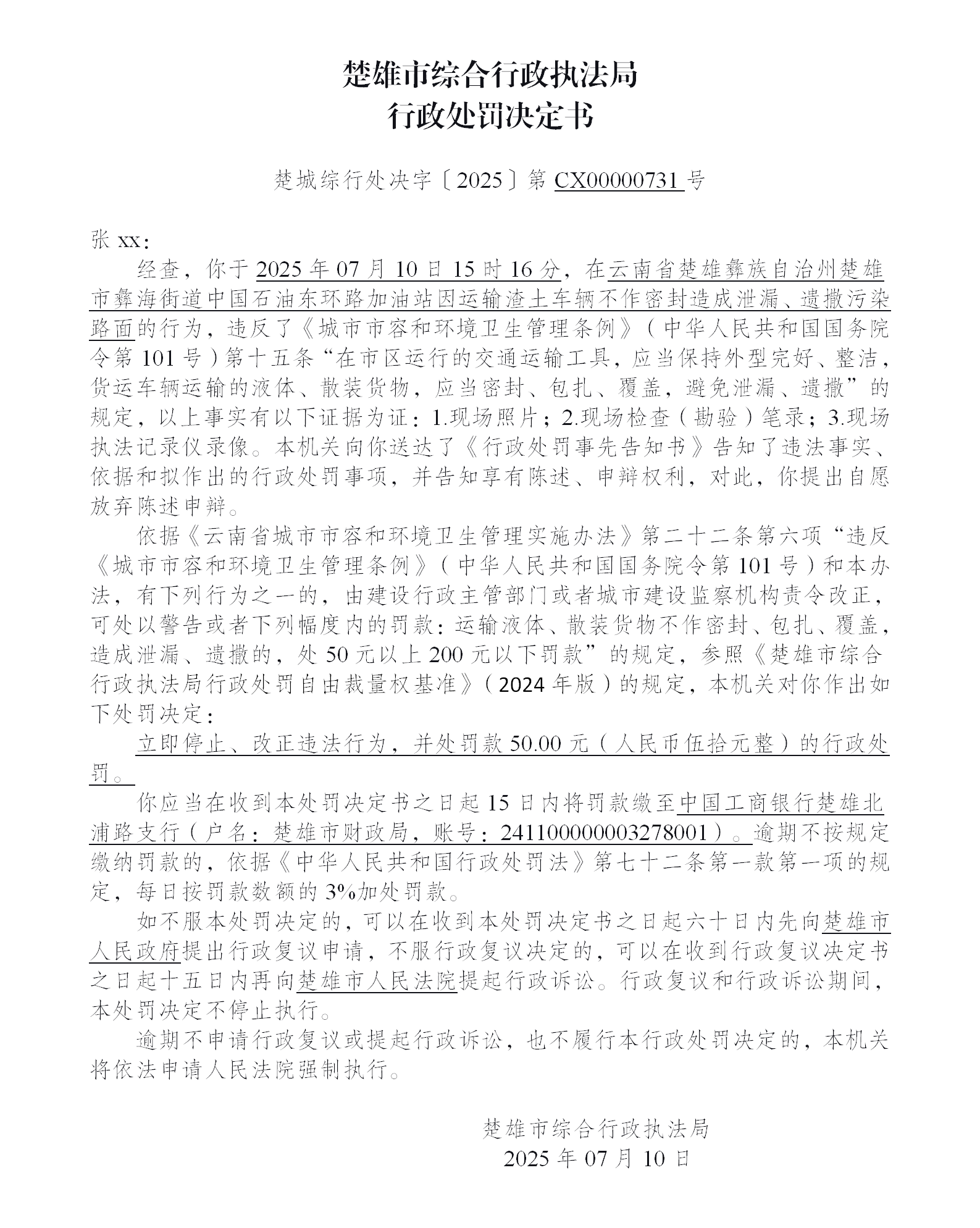 楚雄市综合行政执法局
行政处罚决定书

楚城综行处决字〔2025〕第 CX00000731 号

张 xx：

经查，你于 2025 年 07 月 10 日 15 时 16 分，在云南省楚雄彝族自治州楚雄市彝海街道中国石油东环路加油站因运输渣土车辆不作密封造成泄漏、遗撒污染路面的行为，违反了《城市市容和环境卫生管理条例》（中华人民共和国国务院令第 101 号）第十五条“在市区运行的交通运输工具，应当保持外型完好、整洁，货运车辆运输的液体、散装货物，应当密封、包扎、覆盖，避免泄漏、遗撒”的规定，以上事实有以下证据为证：1.现场照片；2.现场检查（勘验）笔录；3.现场执法记录仪录像。本机关向你送达了《行政处罚事先告知书》告知了违法事实、依据和拟作出的行政处罚事项，并告知享有陈述、申辩权利，对此，你提出自愿放弃陈述申辩。

依据《云南省城市市容和环境卫生管理实施办法》第二十二条第六项“违反《城市市容和环境卫生管理条例》（中华人民共和国国务院令第 101 号）和本办法，有下列行为之一的，由建设行政主管部门或者城市建设监察机构责令改正，可处以警告或者下列幅度内的罚款：运输液体、散装货物不作密封、包扎、覆盖，造成泄漏、遗撒的，处 50 元以上 200 元以下罚款”的规定，参照《楚雄市综合行政执法局行政处罚自由裁量权基准》（2024 年版）的规定，本机关对你作出如下处罚决定：

立即停止、改正违法行为，并处罚款 50.00 元（人民币伍拾元整）的行政处罚。

你应当在收到本处罚决定书之日起 15 日内将罚款缴至中国工商银行楚雄北浦路支行（户名：楚雄市财政局，账号：2411000000003278001）。逾期不按规定缴纳罚款的，依据《中华人民共和国行政处罚法》第七十二条第一款第一项的规定，每日按罚款数额的 3%加处罚款。

如不服本处罚决定的，可以在收到本处罚决定书之日起六十日内先向楚雄市人民政府提出行政复议申请，不服行政复议决定的，可以在收到行政复议决定书之日起十五日内再向楚雄市人民法院提起行政诉讼。行政复议和行政诉讼期间，本处罚决定不停止执行。

逾期不申请行政复议或提起行政诉讼，也不履行本行政处罚决定的，本机关将依法申请人民法院强制执行。

楚雄市综合行政执法局
2025 年 07 月 10 日